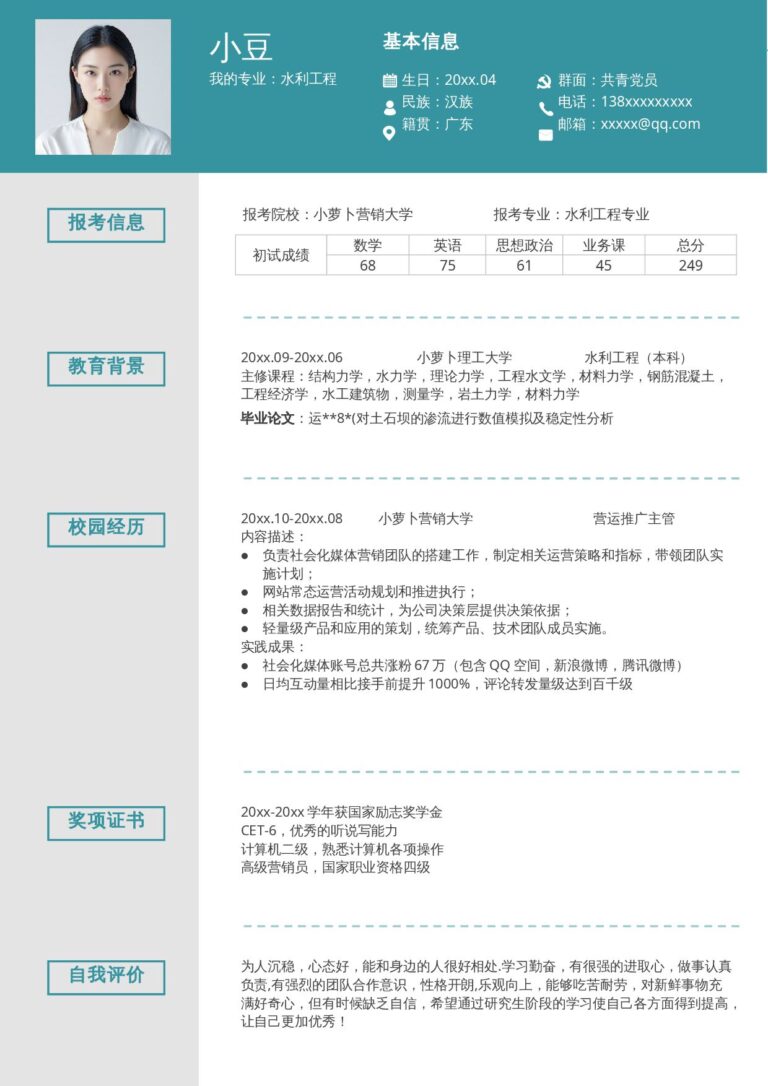 小豆
我的专业：水利工程

基本信息
生日：20xx.04
民族：汉族
籍贯：广东
群面：共青党员
电话：138xxxxxxxxx
邮箱：xxxxx@qq.com

报考信息

报考院校：小萝卜营销大学　　报考专业：水利工程专业

| 初试成绩 | 数学 | 英语 | 思想政治 | 业务课 | 总分 |
|---|---|---|---|---|---|
| | 68 | 75 | 61 | 45 | 249 |

教育背景

20xx.09-20xx.06　　小萝卜理工大学　　水利工程（本科）
主修课程：结构力学，水力学，理论力学，工程水文学，材料力学，钢筋混凝土，工程经济学，水工建筑物，测量学，岩土力学，材料力学
毕业论文：运**8*(对土石坝的渗流进行数值模拟及稳定性分析

校园经历

20xx.10-20xx.08　　小萝卜营销大学　　营运推广主管
内容描述：
● 负责社会化媒体营销团队的搭建工作，制定相关运营策略和指标，带领团队实施计划；
● 网站常态运营活动规划和推进执行；
● 相关数据报告和统计，为公司决策层提供决策依据；
● 轻量级产品和应用的策划，统筹产品、技术团队成员实施。
实践成果：
● 社会化媒体账号总共涨粉 67 万（包含 QQ 空间，新浪微博，腾讯微博）
● 日均互动量相比接手前提升 1000%，评论转发量级达到百千级

奖项证书

20xx-20xx 学年获国家励志奖学金
CET-6，优秀的听说写能力
计算机二级，熟悉计算机各项操作
高级营销员，国家职业资格四级

自我评价

为人沉稳，心态好，能和身边的人很好相处.学习勤奋，有很强的进取心，做事认真负责,有强烈的团队合作意识，性格开朗,乐观向上，能够吃苦耐劳，对新鲜事物充满好奇心，但有时候缺乏自信，希望通过研究生阶段的学习使自己各方面得到提高，让自己更加优秀！